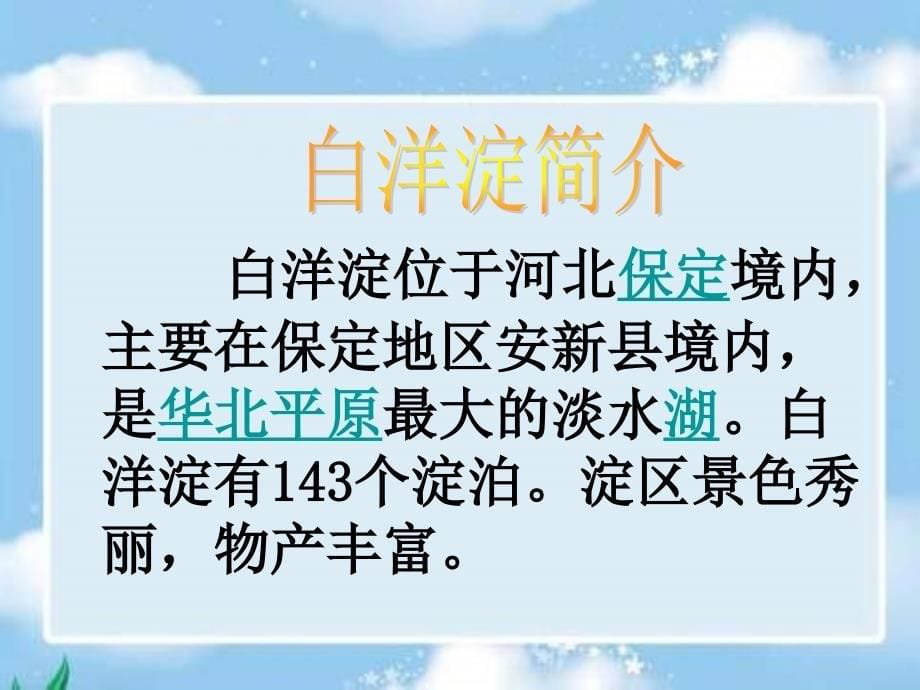 白洋淀简介

白洋淀位于河北保定境内，主要在保定地区安新县境内，是华北平原最大的淡水湖。白洋淀有143个淀泊。淀区景色秀丽，物产丰富。